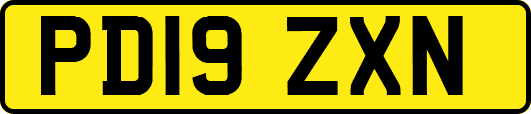 PD19 ZXN